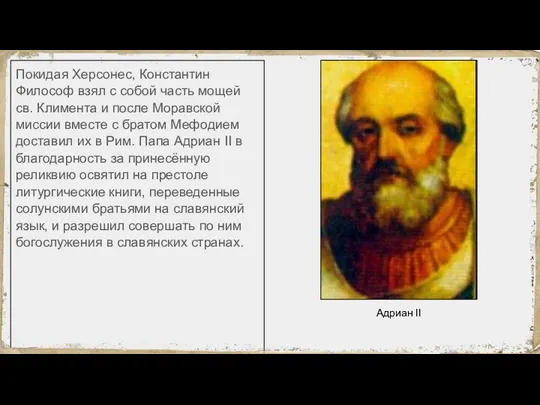 Покидая Херсонес, Константин Философ взял с собой часть мощей св. Климента и после Моравской миссии вместе с братом Мефодием доставил их в Рим. Папа Адриан II в благодарность за принесённую реликвию освятил на престоле литургические книги, переведенные солунскими братьями на славянский язык, и разрешил совершать по ним богослужения в славянских странах.

Адриан II